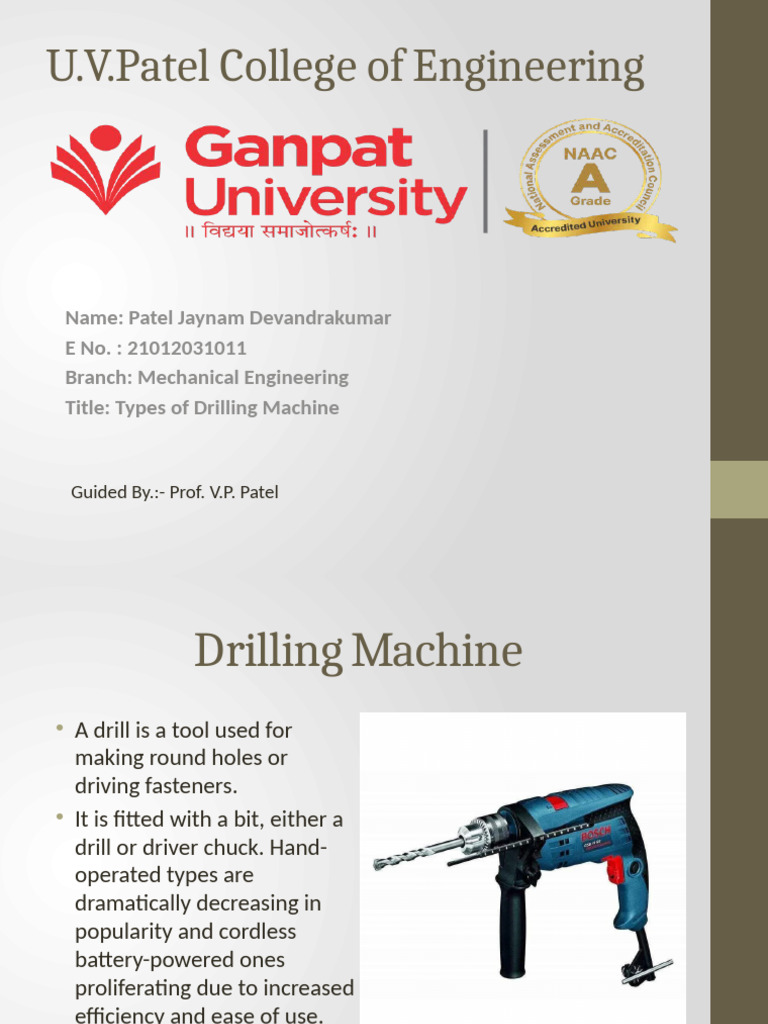 U.V.Patel College of Engineering

Ganpat University
॥ विद्यया समाजोत्कर्षः ॥

National Assessment and Accreditation Council
NAAC
A
Grade
Accredited University

Name: Patel Jaynam Devandrakumar
E No. : 21012031011
Branch: Mechanical Engineering
Title: Types of Drilling Machine

Guided By.:- Prof. V.P. Patel

Drilling Machine

• A drill is a tool used for making round holes or driving fasteners.
• It is fitted with a bit, either a drill or driver chuck. Hand-operated types are dramatically decreasing in popularity and cordless battery-powered ones proliferating due to increased efficiency and ease of use.

BOSCH